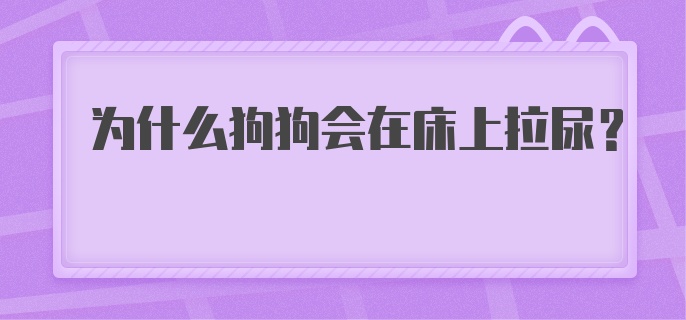 为什么狗狗会在床上拉尿？